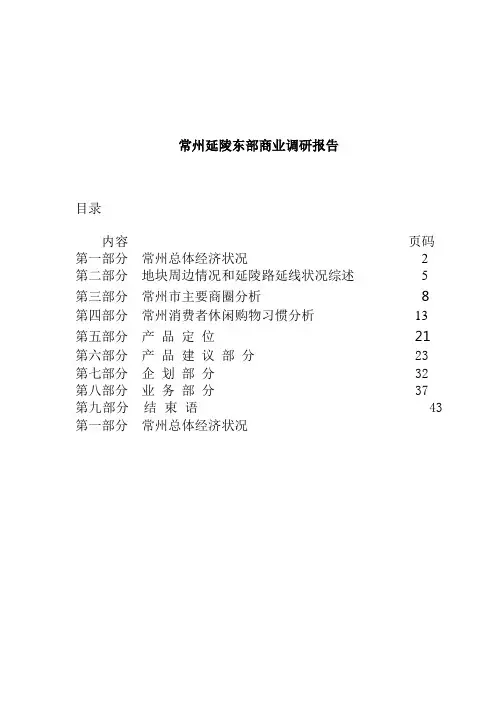 常州延陵东部商业调研报告

目录

内容 页码

第一部分 常州总体经济状况 2

第二部分 地块周边情况和延陵路延线状况综述 5

第三部分 常州市主要商圈分析 8

第四部分 常州消费者休闲购物习惯分析 13

第五部分 产 品 定 位 21

第六部分 产 品 建 议 部 分 23

第七部分 企 划 部 分 32

第八部分 业 务 部 分 37

第九部分 结 束 语 43

第一部分 常州总体经济状况